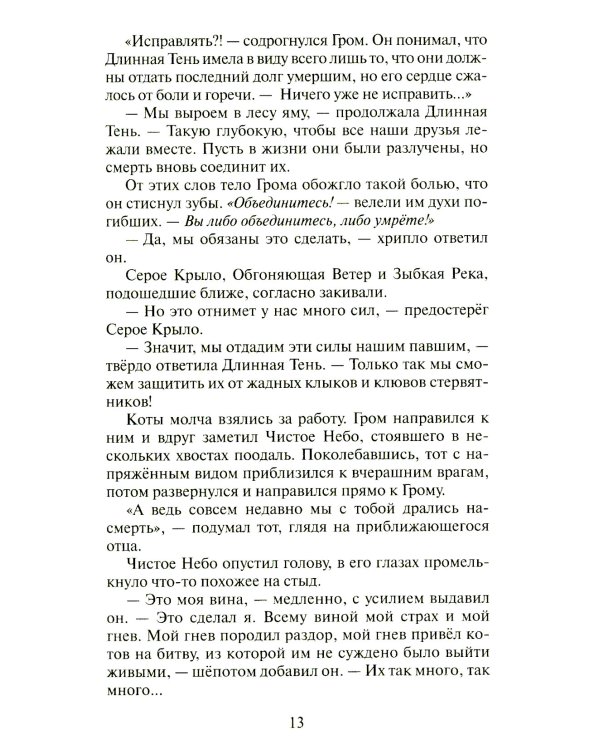 «Исправлять?! — содрогнулся Гром. Он понимал, что Длинная Тень имела в виду всего лишь то, что они должны отдать последний долг умершим, но его сердце сжалось от боли и горечи. — Ничего уже не исправить...»

— Мы выроем в лесу яму, — продолжала Длинная Тень. — Такую глубокую, чтобы все наши друзья лежали вместе. Пусть в жизни они были разлучены, но смерть вновь соединит их.

От этих слов тело Грома обожгло такой болью, что он стиснул зубы. «Объединитесь! — велели им духи погибших. — Вы либо объединитесь, либо умрёте!»

— Да, мы обязаны это сделать, — хрипло ответил он.

Серое Крыло, Обгоняющая Ветер и Зыбкая Река, подошедшие ближе, согласно закивали.

— Но это отнимет у нас много сил, — предостерёг Серое Крыло.

— Значит, мы отдадим эти силы нашим павшим, — твёрдо ответила Длинная Тень. — Только так мы сможем защитить их от жадных клыков и клювов стервятников!

Коты молча взялись за работу. Гром направился к ним и вдруг заметил Чистое Небо, стоявшего в нескольких хвостах поодаль. Поколебавшись, тот с напряжённым видом приблизился к вчерашним врагам, потом развернулся и направился прямо к Грому.

«А ведь совсем недавно мы с тобой дрались насмерть», — подумал тот, глядя на приближающегося отца.

Чистое Небо опустил голову, в его глазах промелькнуло что-то похожее на стыд.

— Это моя вина, — медленно, с усилием выдавил он. — Это сделал я. Всему виной мой страх и мой гнев. Мой гнев породил раздор, мой гнев привёл котов на битву, из которой им не суждено было выйти живыми, — шёпотом добавил он. — Их так много, так много...

13